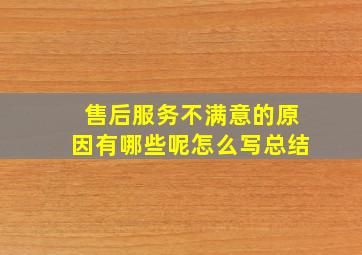 售后服务不满意的原因有哪些呢怎么写总结